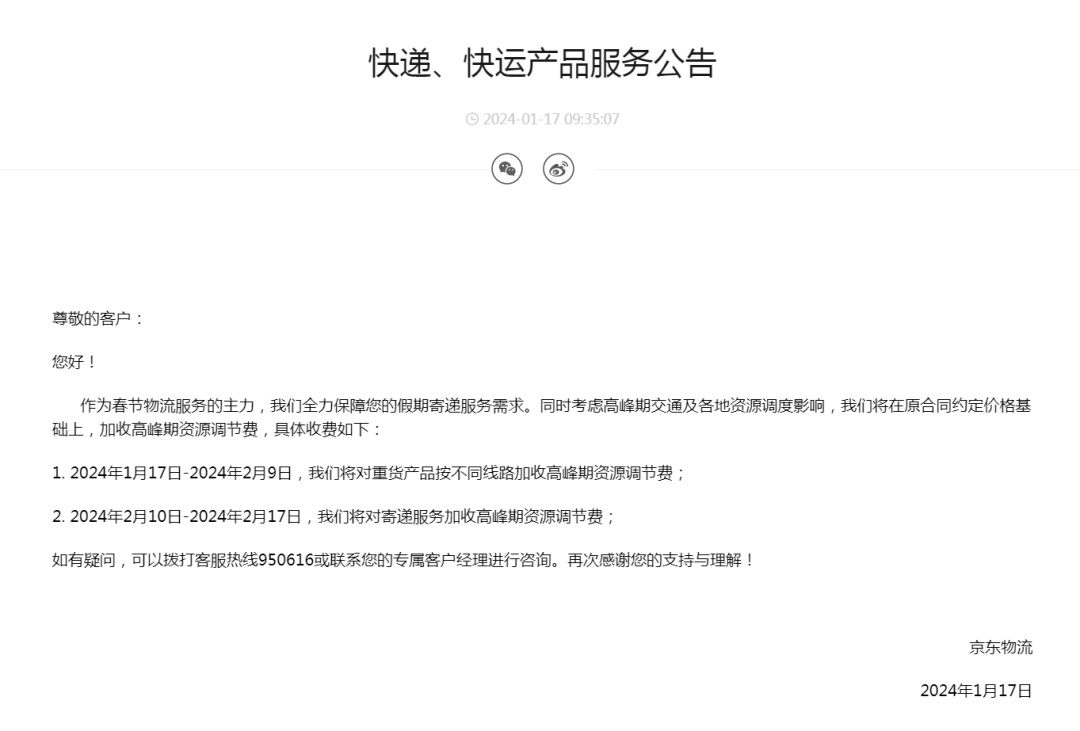 快递、快运产品服务公告

2024-01-17 09:35:07

尊敬的客户：

您好！

作为春节物流服务的主力，我们全力保障您的假期寄递服务需求。同时考虑高峰期交通及各地资源调度影响，我们将在原合同约定价格基础上，加收高峰期资源调节费，具体收费如下：

1. 2024年1月17日-2024年2月9日，我们将对重货产品按不同线路加收高峰期资源调节费；

2. 2024年2月10日-2024年2月17日，我们将对寄递服务加收高峰期资源调节费；

如有疑问，可以拨打客服热线950616或联系您的专属客户经理进行咨询。再次感谢您的支持与理解！

京东物流

2024年1月17日